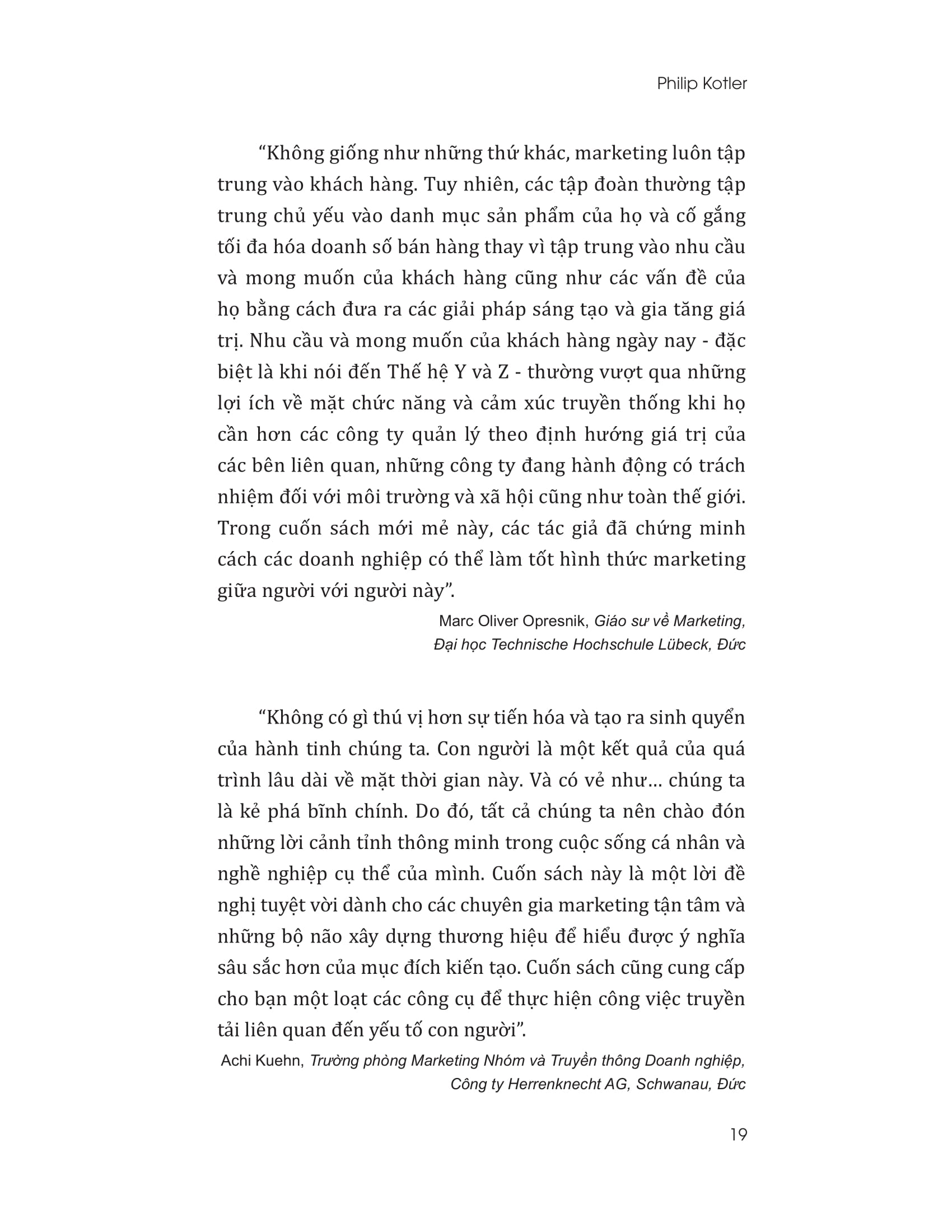 Philip Kotler

“Không giống như những thứ khác, marketing luôn tập trung vào khách hàng. Tuy nhiên, các tập đoàn thường tập trung chủ yếu vào danh mục sản phẩm của họ và cố gắng tối đa hóa doanh số bán hàng thay vì tập trung vào nhu cầu và mong muốn của khách hàng cũng như các vấn đề của họ bằng cách đưa ra các giải pháp sáng tạo và gia tăng giá trị. Nhu cầu và mong muốn của khách hàng ngày nay - đặc biệt là khi nói đến Thế hệ Y và Z - thường vượt qua những lợi ích về mặt chức năng và cảm xúc truyền thống khi họ cần hơn các công ty quản lý theo định hướng giá trị của các bên liên quan, những công ty đang hành động có trách nhiệm đối với môi trường và xã hội cũng như toàn thế giới. Trong cuốn sách mới mẻ này, các tác giả đã chứng minh cách các doanh nghiệp có thể làm tốt hình thức marketing giữa người với người này”.

Marc Oliver Opresnik, Giáo sư về Marketing, Đại học Technische Hochschule Lübeck, Đức

“Không có gì thú vị hơn sự tiến hóa và tạo ra sinh quyển của hành tinh chúng ta. Con người là một kết quả của quá trình lâu dài về mặt thời gian này. Và có vẻ như... chúng ta là kẻ phá bĩnh chính. Do đó, tất cả chúng ta nên chào đón những lời cảnh tỉnh thông minh trong cuộc sống cá nhân và nghề nghiệp cụ thể của mình. Cuốn sách này là một lời đề nghị tuyệt vời dành cho các chuyên gia marketing tận tâm và những bộ não xây dựng thương hiệu để hiểu được ý nghĩa sâu sắc hơn của mục đích kiến tạo. Cuốn sách cũng cung cấp cho bạn một loạt các công cụ để thực hiện công việc truyền tải liên quan đến yếu tố con người”.

Achi Kuehn, Trưởng phòng Marketing Nhóm và Truyền thông Doanh nghiệp, Công ty Herrenknecht AG, Schwanau, Đức

19